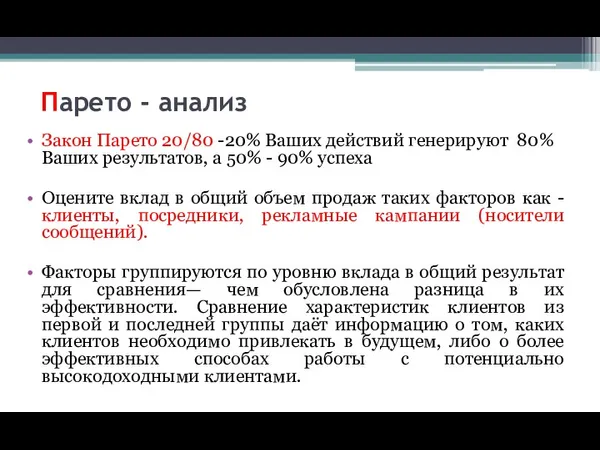 Парето - анализ

• Закон Парето 20/80 -20% Ваших действий генерируют 80% Ваших результатов, а 50% - 90% успеха

• Оцените вклад в общий объем продаж таких факторов как - клиенты, посредники, рекламные кампании (носители сообщений).

• Факторы группируются по уровню вклада в общий результат для сравнения— чем обусловлена разница в их эффективности. Сравнение характеристик клиентов из первой и последней группы даёт информацию о том, каких клиентов необходимо привлекать в будущем, либо о более эффективных способах работы с потенциально высокодоходными клиентами.